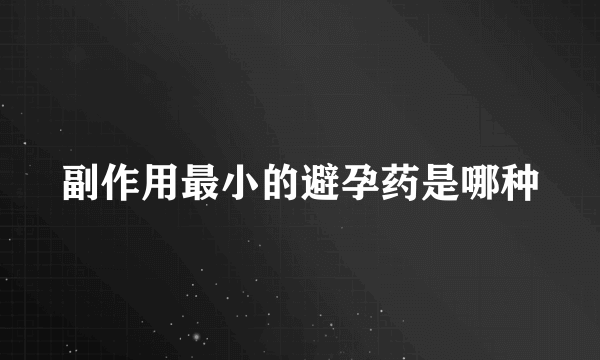 副作用最小的避孕药是哪种